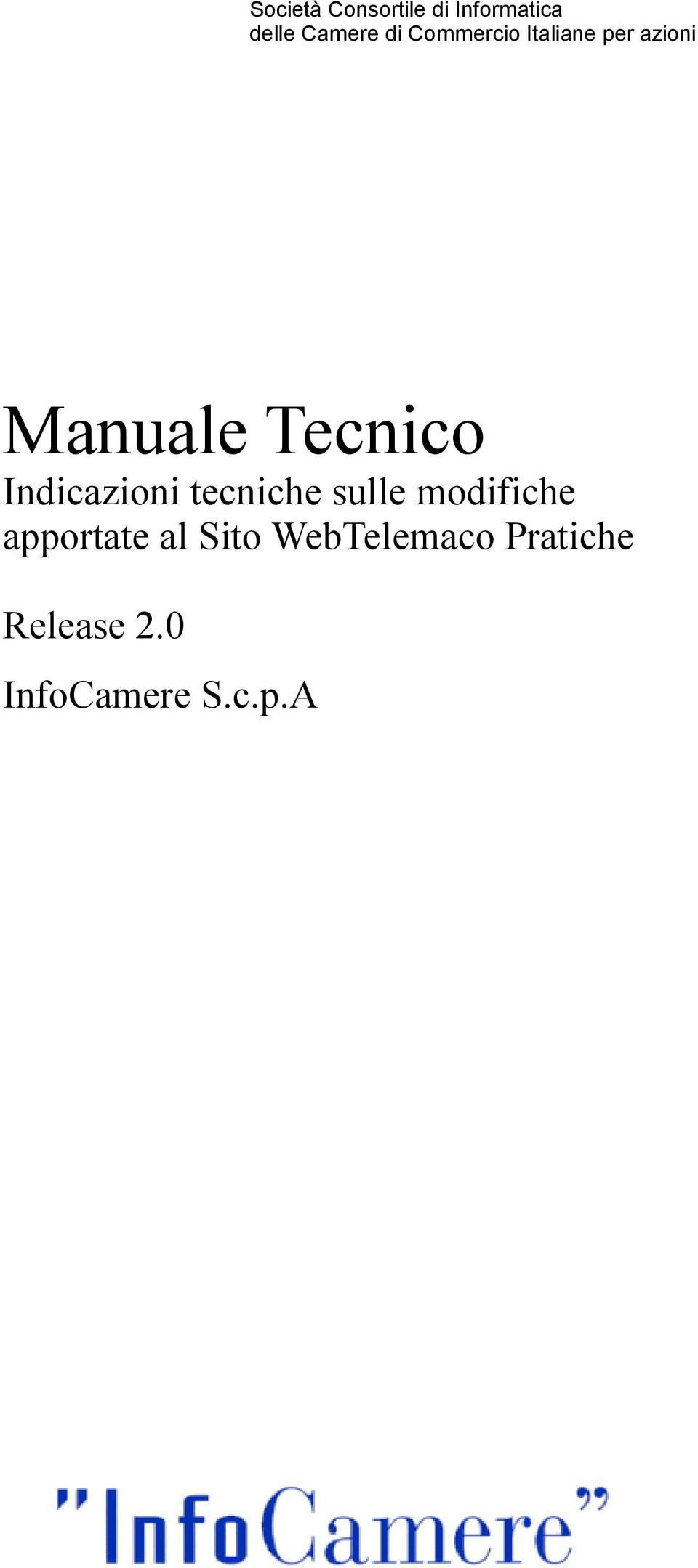 Società Consortile di Informatica
delle Camere di Commercio Italiane per azioni

Manuale Tecnico

Indicazioni tecniche sulle modifiche apportate al Sito WebTelemaco Pratiche

Release 2.0

InfoCamere S.c.p.A

"InfoCamere"